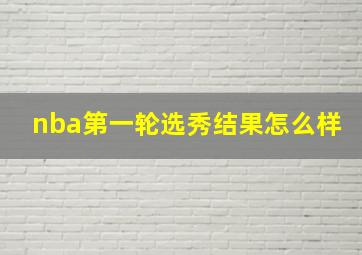 nba第一轮选秀结果怎么样